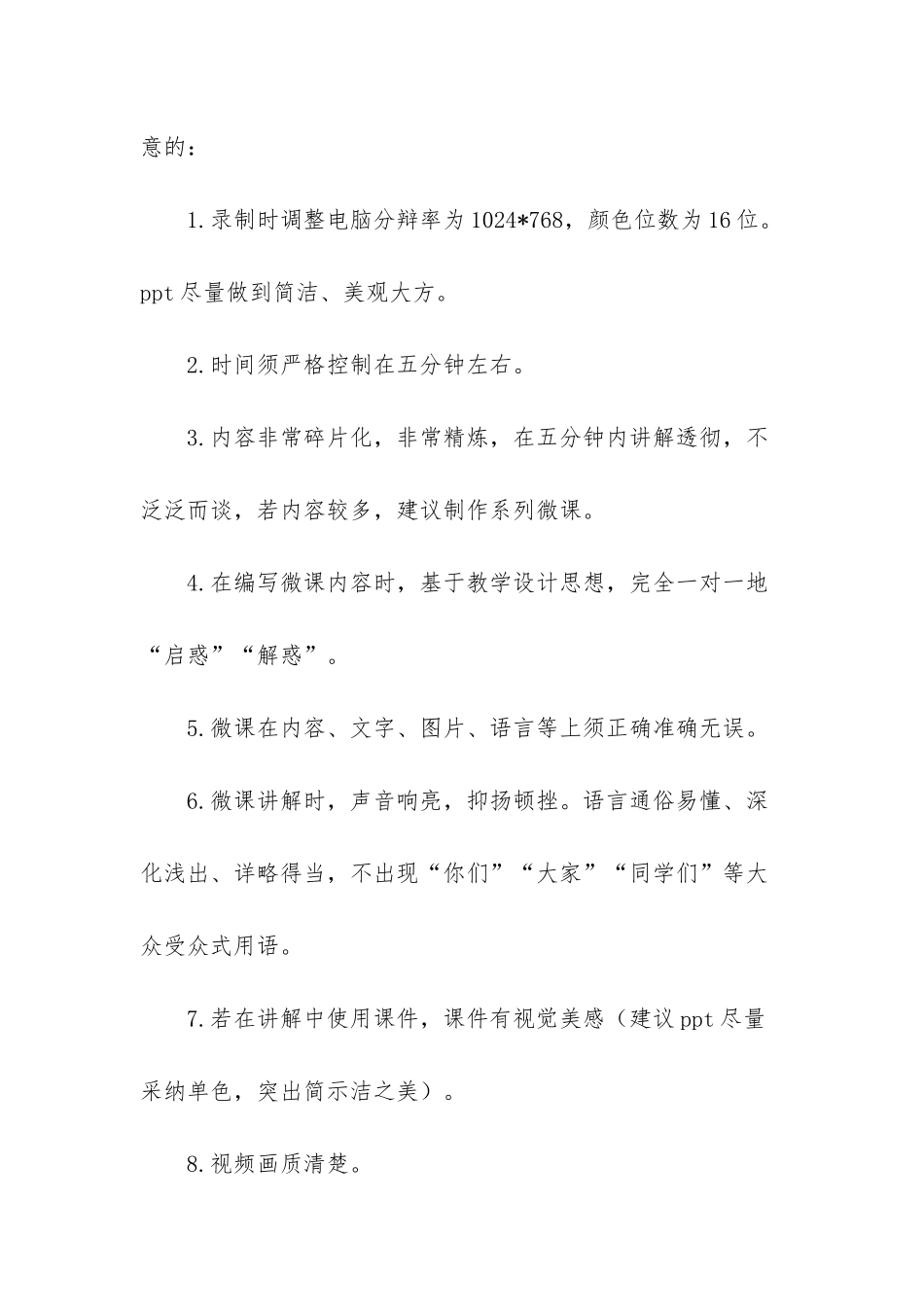 意的：

1.录制时调整电脑分辩率为1024*768，颜色位数为16位。ppt尽量做到简洁、美观大方。

2.时间须严格控制在五分钟左右。

3.内容非常碎片化，非常精炼，在五分钟内讲解透彻，不泛泛而谈，若内容较多，建议制作系列微课。

4.在编写微课内容时，基于教学设计思想，完全一对一地“启惑”“解惑”。

5.微课在内容、文字、图片、语言等上须正确准确无误。

6.微课讲解时，声音响亮，抑扬顿挫。语言通俗易懂、深化浅出、详略得当，不出现“你们”“大家”“同学们”等大众受众式用语。

7.若在讲解中使用课件，课件有视觉美感（建议ppt尽量采纳单色，突出简示洁之美）。

8.视频画质清楚。